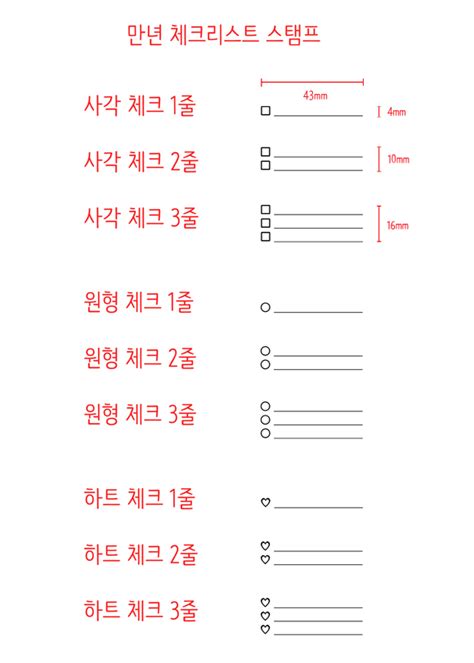 만년 체크리스트 스탬프

43mm

사각 체크 1줄

4mm

사각 체크 2줄

10mm

사각 체크 3줄

16mm

원형 체크 1줄

원형 체크 2줄

원형 체크 3줄

하트 체크 1줄

하트 체크 2줄

하트 체크 3줄